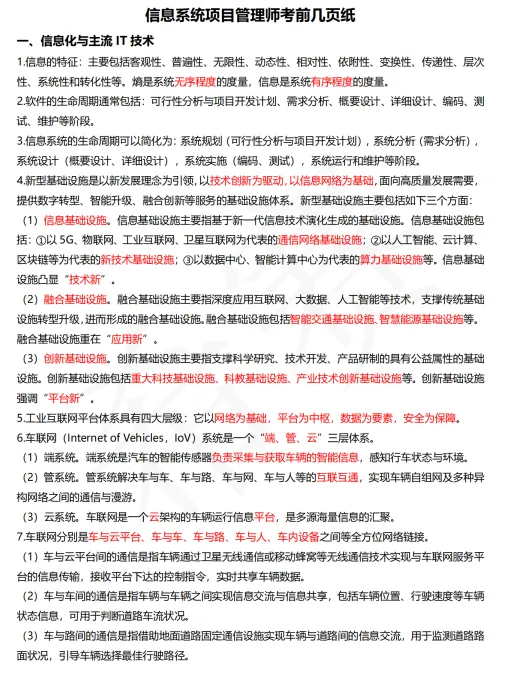 信息系统项目管理师考前几页纸

一、信息化与主流 IT 技术

1.信息的特征：主要包括客观性、普遍性、无限性、动态性、相对性、依附性、变换性、传递性、层次性、系统性和转化性等。熵是系统无序程度的度量，信息是系统有序程度的度量。

2.软件的生命周期通常包括：可行性分析与项目开发计划、需求分析、概要设计、详细设计、编码、测试、维护等阶段。

3.信息系统的生命周期可以简化为：系统规划（可行性分析与项目开发计划），系统分析（需求分析），系统设计（概要设计、详细设计），系统实施（编码、测试），系统运行和维护等阶段。

4.新型基础设施是以新发展理念为引领，以技术创新为驱动，以信息网络为基础，面向高质量发展需要，提供数字转型、智能升级、融合创新等服务的基础设施体系。新型基础设施主要包括如下三个方面：

（1）信息基础设施。信息基础设施主要指基于新一代信息技术演化生成的基础设施。信息基础设施包括：①以 5G、物联网、工业互联网、卫星互联网为代表的通信网络基础设施；②以人工智能、云计算、区块链等为代表的新技术基础设施；③以数据中心、智能计算中心为代表的算力基础设施等。信息基础设施凸显“技术新”。

（2）融合基础设施。融合基础设施主要指深度应用互联网、大数据、人工智能等技术，支撑传统基础设施转型升级，进而形成的融合基础设施。融合基础设施包括智能交通基础设施、智慧能源基础设施等。融合基础设施重在“应用新”。

（3）创新基础设施。创新基础设施主要指支撑科学研究、技术开发、产品研制的具有公益属性的基础设施。创新基础设施包括重大科技基础设施、科教基础设施、产业技术创新基础设施等。创新基础设施强调“平台新”。

5.工业互联网平台体系具有四大层级：它以网络为基础，平台为中枢，数据为要素，安全为保障。

6.车联网（Internet of Vehicles，IoV）系统是一个“端、管、云”三层体系。

（1）端系统。端系统是汽车的智能传感器负责采集与获取车辆的智能信息，感知行车状态与环境。

（2）管系统。管系统解决车与车、车与路、车与网、车与人等的互联互通，实现车辆自组网及多种异构网络之间的通信与漫游。

（3）云系统。车联网是一个云架构的车辆运行信息平台，是多源海量信息的汇聚。

7.车联网分别是车与云平台、车与车、车与路、车与人、车内设备之间等全方位网络链接。

（1）车与云平台间的通信是指车辆通过卫星无线通信或移动蜂窝等无线通信技术实现与车联网服务平台的信息传输，接收平台下达的控制指令，实时共享车辆数据。

（2）车与车间的通信是指车辆与车辆之间实现信息交流与信息共享，包括车辆位置、行驶速度等车辆状态信息，可用于判断道路车流状况。

（3）车与路间的通信是指借助地面道路固定通信设施实现车辆与道路间的信息交流，用于监测道路路面状况，引导车辆选择最佳行驶路径。